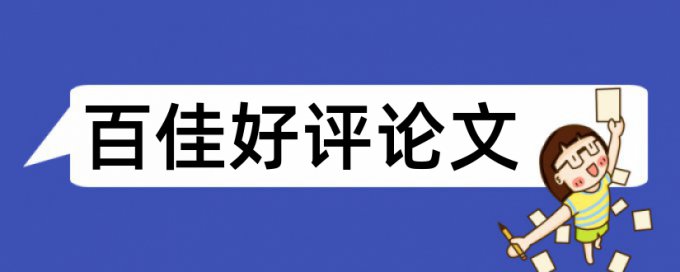 百佳好评论文